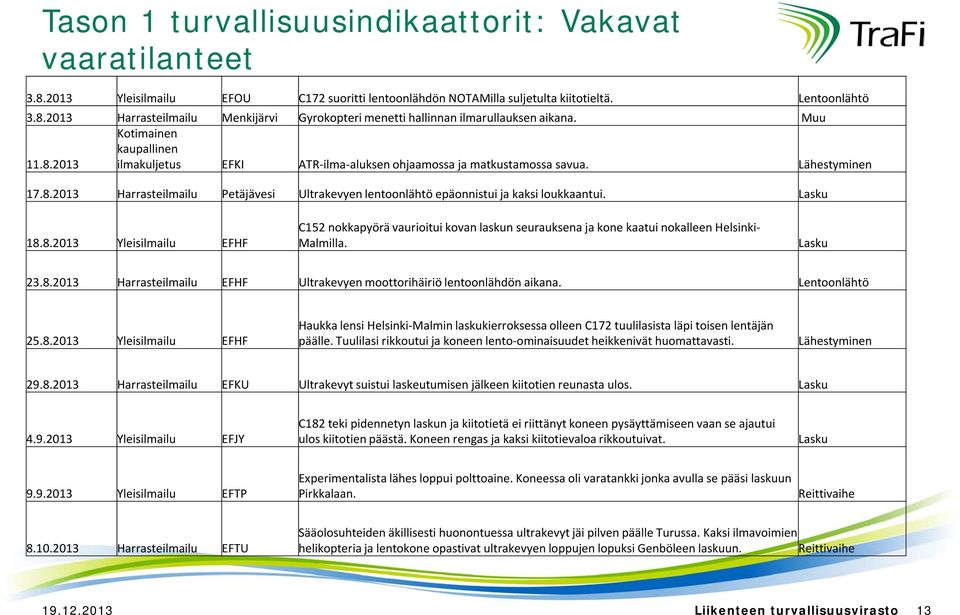 Tason 1 turvallisuusindikaattorit: Vakavat vaaratilanteet

TraFi

| | | | | |
|---|---|---|---|---|
| 3.8.2013 | Yleisilmailu | EFOU | C172 suoritti lentoonlähdön NOTAMilla suljetulta kiitotieltä. | Lentoonlähtö |
| 3.8.2013 | Harrasteilmailu | Menkijärvi | Gyrokopteri menetti hallinnan ilmarullauksen aikana. | Muu |
| 11.8.2013 | Kotimainen kaupallinen ilmakuljetus | EFKI | ATR-ilma-aluksen ohjaamossa ja matkustamossa savua. | Lähestyminen |
| 17.8.2013 | Harrasteilmailu | Petäjävesi | Ultrakevyen lentoonlähtö epäonnistui ja kaksi loukkaantui. | Lasku |
| 18.8.2013 | Yleisilmailu | EFHF | C152 nokkapyörä vaurioitui kovan laskun seurauksena ja kone kaatui nokalleen Helsinki-Malmilla. | Lasku |
| 23.8.2013 | Harrasteilmailu | EFHF | Ultrakevyen moottorihäiriö lentoonlähdön aikana. | Lentoonlähtö |
| 25.8.2013 | Yleisilmailu | EFHF | Haukka lensi Helsinki-Malmin laskukierroksessa olleen C172 tuulilasista läpi toisen lentäjän päälle. Tuulilasi rikkoutui ja koneen lento-ominaisuudet heikkenivät huomattavasti. | Lähestyminen |
| 29.8.2013 | Harrasteilmailu | EFKU | Ultrakevyt suistui laskeutumisen jälkeen kiitotien reunasta ulos. | Lasku |
| 4.9.2013 | Yleisilmailu | EFJY | C182 teki pidennetyn laskun ja kiitotietä ei riittänyt koneen pysäyttämiseen vaan se ajautui ulos kiitotien päästä. Koneen rengas ja kaksi kiitotievaloa rikkoutuivat. | Lasku |
| 9.9.2013 | Yleisilmailu | EFTP | Experimentalista lähes loppui polttoaine. Koneessa oli varatankki jonka avulla se pääsi laskuun Pirkkalaan. | Reittivaihe |
| 8.10.2013 | Harrasteilmailu | EFTU | Sääolosuhteiden äkillisesti huonontuessa ultrakevyt jäi pilven päälle Turussa. Kaksi ilmavoimien helikopteria ja lentokone opastivat ultrakevyen loppujen lopuksi Genböleen laskuun. | Reittivaihe |

19.12.2013 Liikenteen turvallisuusvirasto 13